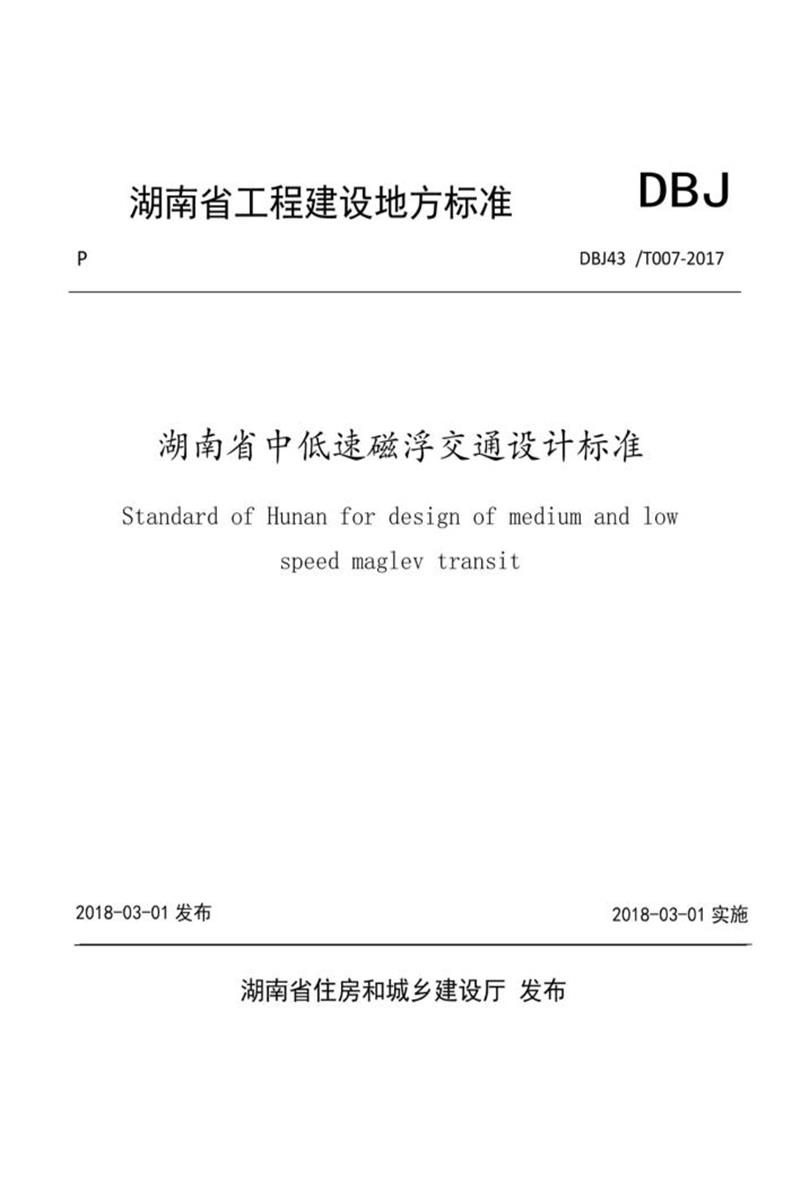 湖南省工程建设地方标准 DBJ

P

DBJ43 /T007-2017

湖南省中低速磁浮交通设计标准

Standard of Hunan for design of medium and low speed maglev transit

2018-03-01 发布

2018-03-01 实施

湖南省住房和城乡建设厅 发布